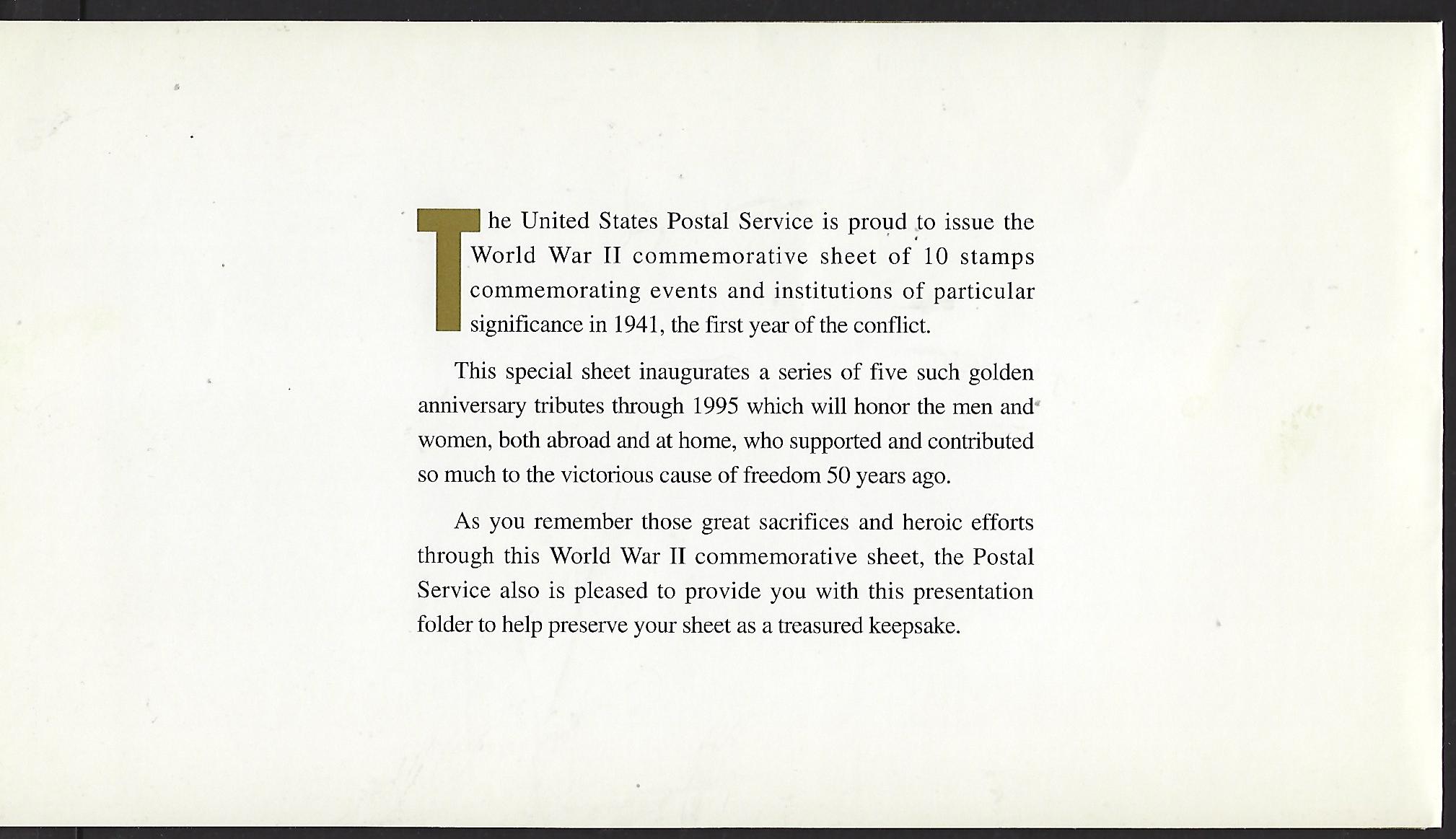 The United States Postal Service is proud to issue the World War II commemorative sheet of 10 stamps commemorating events and institutions of particular significance in 1941, the first year of the conflict.

This special sheet inaugurates a series of five such golden anniversary tributes through 1995 which will honor the men and women, both abroad and at home, who supported and contributed so much to the victorious cause of freedom 50 years ago.

As you remember those great sacrifices and heroic efforts through this World War II commemorative sheet, the Postal Service also is pleased to provide you with this presentation folder to help preserve your sheet as a treasured keepsake.